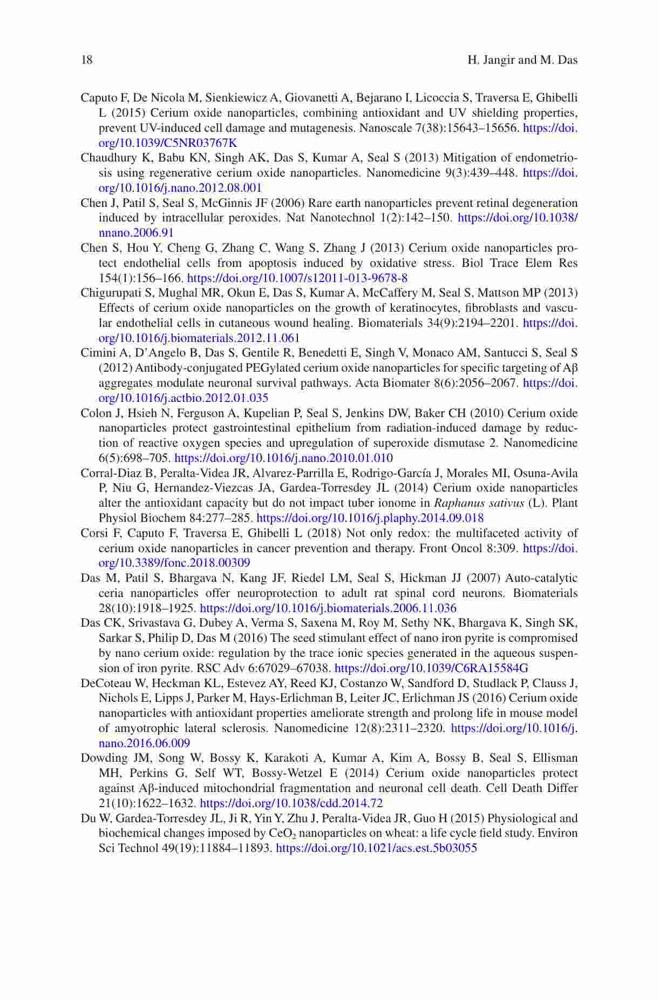 18 H. Jangir and M. Das

Caputo F, De Nicola M, Sienkiewicz A, Giovanetti A, Bejarano I, Licoccia S, Traversa E, Ghibelli L (2015) Cerium oxide nanoparticles, combining antioxidant and UV shielding properties, prevent UV-induced cell damage and mutagenesis. Nanoscale 7(38):15643–15656. https://doi.org/10.1039/C5NR03767K

Chaudhury K, Babu KN, Singh AK, Das S, Kumar A, Seal S (2013) Mitigation of endometriosis using regenerative cerium oxide nanoparticles. Nanomedicine 9(3):439–448. https://doi.org/10.1016/j.nano.2012.08.001

Chen J, Patil S, Seal S, McGinnis JF (2006) Rare earth nanoparticles prevent retinal degeneration induced by intracellular peroxides. Nat Nanotechnol 1(2):142–150. https://doi.org/10.1038/nnano.2006.91

Chen S, Hou Y, Cheng G, Zhang C, Wang S, Zhang J (2013) Cerium oxide nanoparticles protect endothelial cells from apoptosis induced by oxidative stress. Biol Trace Elem Res 154(1):156–166. https://doi.org/10.1007/s12011-013-9678-8

Chigurupati S, Mughal MR, Okun E, Das S, Kumar A, McCaffery M, Seal S, Mattson MP (2013) Effects of cerium oxide nanoparticles on the growth of keratinocytes, fibroblasts and vascular endothelial cells in cutaneous wound healing. Biomaterials 34(9):2194–2201. https://doi.org/10.1016/j.biomaterials.2012.11.061

Cimini A, D'Angelo B, Das S, Gentile R, Benedetti E, Singh V, Monaco AM, Santucci S, Seal S (2012) Antibody-conjugated PEGylated cerium oxide nanoparticles for specific targeting of Aβ aggregates modulate neuronal survival pathways. Acta Biomater 8(6):2056–2067. https://doi.org/10.1016/j.actbio.2012.01.035

Colon J, Hsieh N, Ferguson A, Kupelian P, Seal S, Jenkins DW, Baker CH (2010) Cerium oxide nanoparticles protect gastrointestinal epithelium from radiation-induced damage by reduction of reactive oxygen species and upregulation of superoxide dismutase 2. Nanomedicine 6(5):698–705. https://doi.org/10.1016/j.nano.2010.01.010

Corral-Diaz B, Peralta-Videa JR, Alvarez-Parrilla E, Rodrigo-García J, Morales MI, Osuna-Avila P, Niu G, Hernandez-Viezcas JA, Gardea-Torresdey JL (2014) Cerium oxide nanoparticles alter the antioxidant capacity but do not impact tuber ionome in Raphanus sativus (L). Plant Physiol Biochem 84:277–285. https://doi.org/10.1016/j.plaphy.2014.09.018

Corsi F, Caputo F, Traversa E, Ghibelli L (2018) Not only redox: the multifaceted activity of cerium oxide nanoparticles in cancer prevention and therapy. Front Oncol 8:309. https://doi.org/10.3389/fonc.2018.00309

Das M, Patil S, Bhargava N, Kang JF, Riedel LM, Seal S, Hickman JJ (2007) Auto-catalytic ceria nanoparticles offer neuroprotection to adult rat spinal cord neurons. Biomaterials 28(10):1918–1925. https://doi.org/10.1016/j.biomaterials.2006.11.036

Das CK, Srivastava G, Dubey A, Verma S, Saxena M, Roy M, Sethy NK, Bhargava K, Singh SK, Sarkar S, Philip D, Das M (2016) The seed stimulant effect of nano iron pyrite is compromised by nano cerium oxide: regulation by the trace ionic species generated in the aqueous suspension of iron pyrite. RSC Adv 6:67029–67038. https://doi.org/10.1039/C6RA15584G

DeCoteau W, Heckman KL, Estevez AY, Reed KJ, Costanzo W, Sandford D, Studlack P, Clauss J, Nichols E, Lipps J, Parker M, Hays-Erlichman B, Leiter JC, Erlichman JS (2016) Cerium oxide nanoparticles with antioxidant properties ameliorate strength and prolong life in mouse model of amyotrophic lateral sclerosis. Nanomedicine 12(8):2311–2320. https://doi.org/10.1016/j.nano.2016.06.009

Dowding JM, Song W, Bossy K, Karakoti A, Kumar A, Kim A, Bossy B, Seal S, Ellisman MH, Perkins G, Self WT, Bossy-Wetzel E (2014) Cerium oxide nanoparticles protect against Aβ-induced mitochondrial fragmentation and neuronal cell death. Cell Death Differ 21(10):1622–1632. https://doi.org/10.1038/cdd.2014.72

Du W, Gardea-Torresdey JL, Ji R, Yin Y, Zhu J, Peralta-Videa JR, Guo H (2015) Physiological and biochemical changes imposed by $CeO_2$ nanoparticles on wheat: a life cycle field study. Environ Sci Technol 49(19):11884–11893. https://doi.org/10.1021/acs.est.5b03055